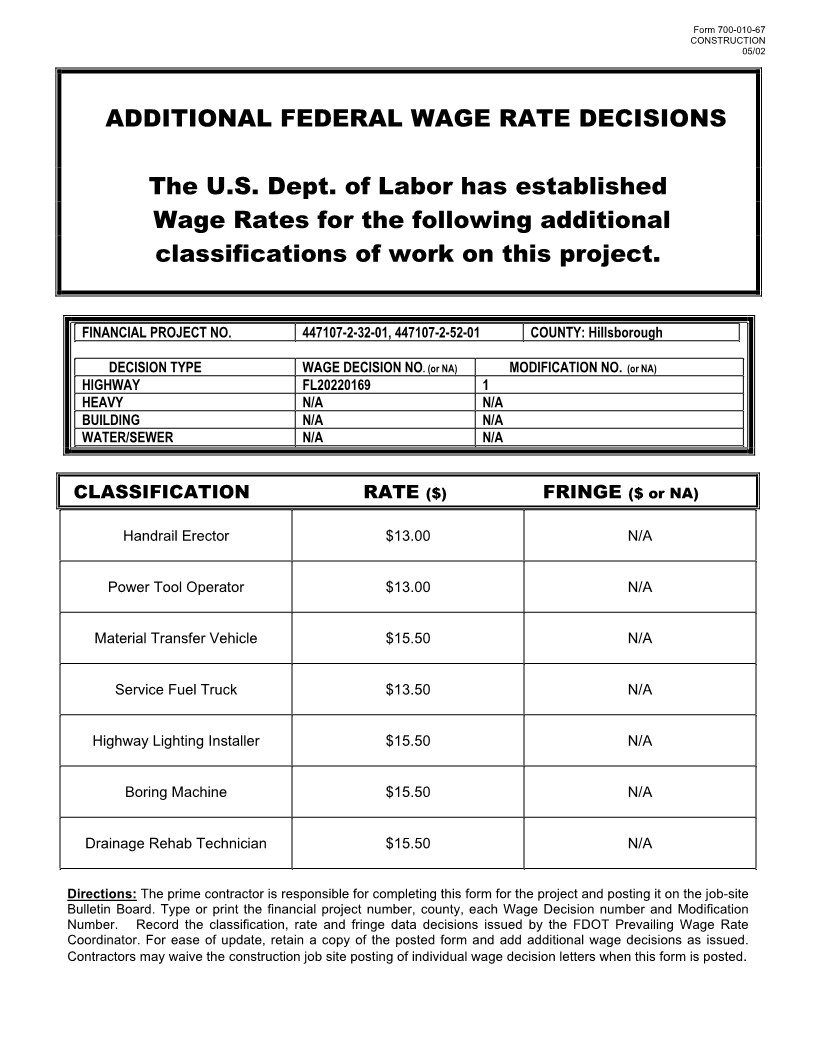 Form 700-010-67
CONSTRUCTION
05/02

ADDITIONAL FEDERAL WAGE RATE DECISIONS

The U.S. Dept. of Labor has established Wage Rates for the following additional classifications of work on this project.

| FINANCIAL PROJECT NO. | 447107-2-32-01, 447107-2-52-01 | COUNTY: Hillsborough |
|---|---|---|

| DECISION TYPE | WAGE DECISION NO. (or NA) | MODIFICATION NO. (or NA) |
|---|---|---|
| HIGHWAY | FL20220169 | 1 |
| HEAVY | N/A | N/A |
| BUILDING | N/A | N/A |
| WATER/SEWER | N/A | N/A |

| CLASSIFICATION | RATE ($) | FRINGE ($ or NA) |
|---|---|---|
| Handrail Erector | $13.00 | N/A |
| Power Tool Operator | $13.00 | N/A |
| Material Transfer Vehicle | $15.50 | N/A |
| Service Fuel Truck | $13.50 | N/A |
| Highway Lighting Installer | $15.50 | N/A |
| Boring Machine | $15.50 | N/A |
| Drainage Rehab Technician | $15.50 | N/A |

Directions: The prime contractor is responsible for completing this form for the project and posting it on the job-site Bulletin Board. Type or print the financial project number, county, each Wage Decision number and Modification Number. Record the classification, rate and fringe data decisions issued by the FDOT Prevailing Wage Rate Coordinator. For ease of update, retain a copy of the posted form and add additional wage decisions as issued. Contractors may waive the construction job site posting of individual wage decision letters when this form is posted.